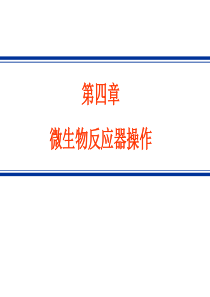 第四章

微生物反应器操作